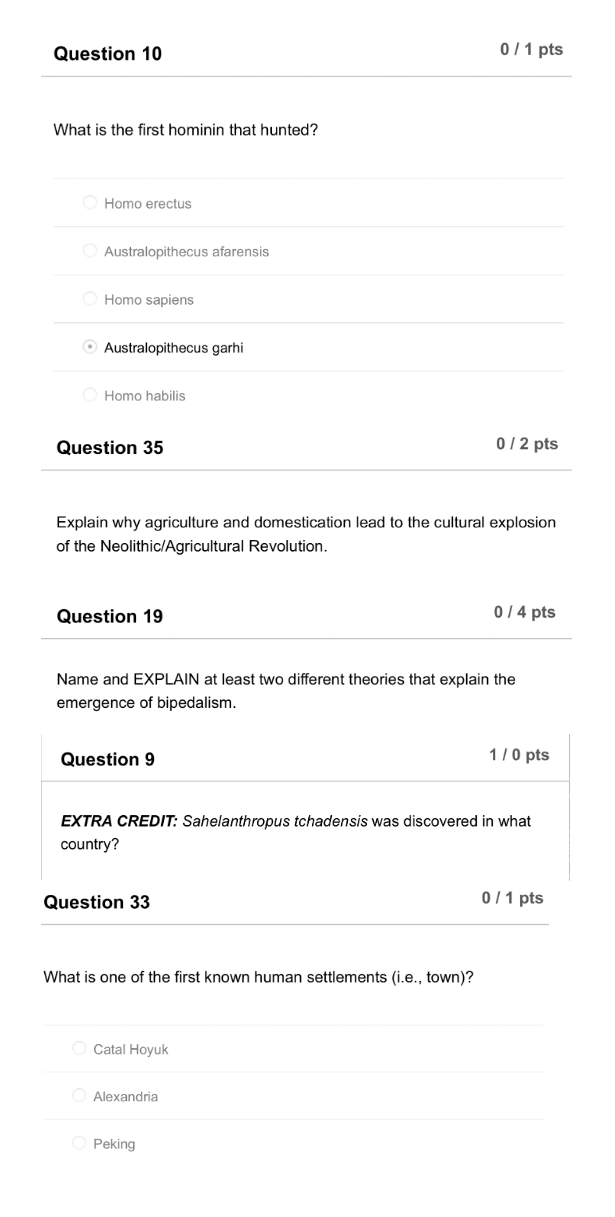 Question 10
0 / 1 pts

What is the first hominin that hunted?

Homo erectus

Australopithecus afarensis

Homo sapiens

Australopithecus garhi

Homo habilis

Question 35
0 / 2 pts

Explain why agriculture and domestication lead to the cultural explosion of the Neolithic/Agricultural Revolution.

Question 19
0 / 4 pts

Name and EXPLAIN at least two different theories that explain the emergence of bipedalism.

Question 9
1 / 0 pts

EXTRA CREDIT: Sahelanthropus tchadensis was discovered in what country?

Question 33
0 / 1 pts

What is one of the first known human settlements (i.e., town)?

Catal Hoyuk

Alexandria

Peking